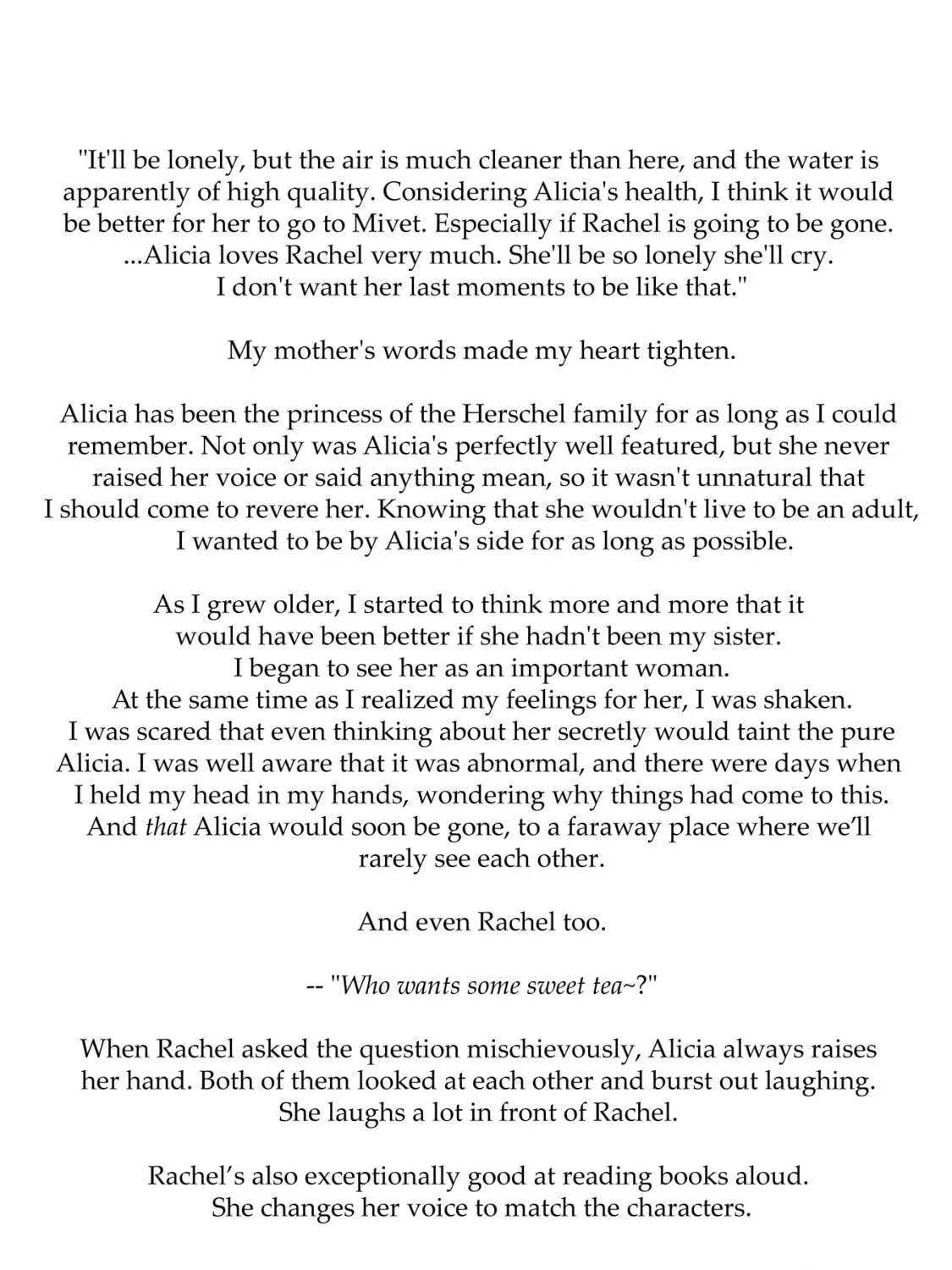 "It'll be lonely, but the air is much cleaner than here, and the water is apparently of high quality. Considering Alicia's health, I think it would be better for her to go to Mivet. Especially if Rachel is going to be gone. ...Alicia loves Rachel very much. She'll be so lonely she'll cry. I don't want her last moments to be like that."

My mother's words made my heart tighten.

Alicia has been the princess of the Herschel family for as long as I could remember. Not only was Alicia's perfectly well featured, but she never raised her voice or said anything mean, so it wasn't unnatural that I should come to revere her. Knowing that she wouldn't live to be an adult, I wanted to be by Alicia's side for as long as possible.

As I grew older, I started to think more and more that it would have been better if she hadn't been my sister. I began to see her as an important woman. At the same time as I realized my feelings for her, I was shaken. I was scared that even thinking about her secretly would taint the pure Alicia. I was well aware that it was abnormal, and there were days when I held my head in my hands, wondering why things had come to this. And that Alicia would soon be gone, to a faraway place where we'll rarely see each other.

And even Rachel too.

-- "Who wants some sweet tea~?"

When Rachel asked the question mischievously, Alicia always raises her hand. Both of them looked at each other and burst out laughing. She laughs a lot in front of Rachel.

Rachel's also exceptionally good at reading books aloud. She changes her voice to match the characters.